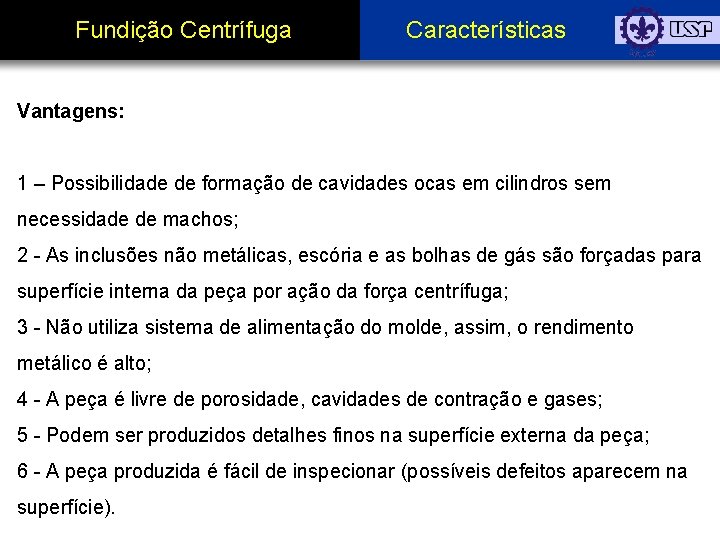 Fundição Centrífuga

Características

USP

Vantagens:

1 – Possibilidade de formação de cavidades ocas em cilindros sem necessidade de machos;

2 - As inclusões não metálicas, escória e as bolhas de gás são forçadas para superfície interna da peça por ação da força centrífuga;

3 - Não utiliza sistema de alimentação do molde, assim, o rendimento metálico é alto;

4 - A peça é livre de porosidade, cavidades de contração e gases;

5 - Podem ser produzidos detalhes finos na superfície externa da peça;

6 - A peça produzida é fácil de inspecionar (possíveis defeitos aparecem na superfície).